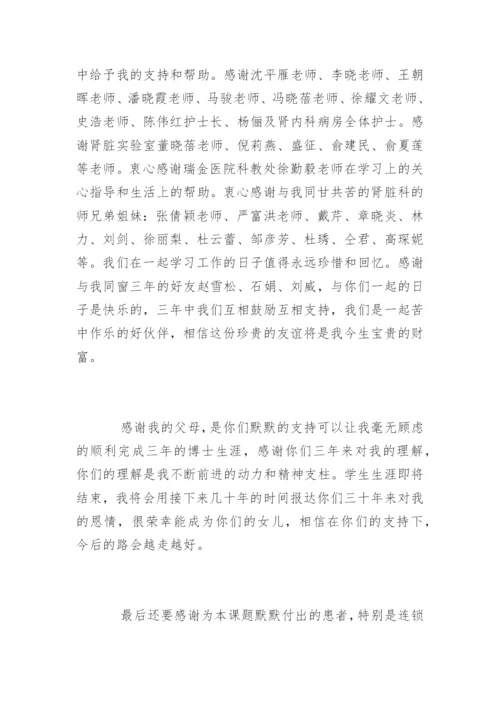 中给予我的支持和帮助。感谢沈平雁老师、李晓老师、王朝晖老师、潘晓霞老师、马骏老师、冯晓蓓老师、徐耀文老师、史浩老师、陈伟红护士长、杨俪及肾内科病房全体护士。感谢肾脏实验室董晓蓓老师、倪莉燕、盛征、俞建民、俞夏莲等老师。衷心感谢瑞金医院科教处徐勤毅老师在学习上的关心指导和生活上的帮助。衷心感谢与我同甘共苦的肾脏科的师兄弟姐妹：张倩颖老师、严富洪老师、戴芹、章晓炎、林力、刘剑、徐丽梨、杜云蕾、邹彦芳、杜琇、仝君、高琛妮等。我们在一起学习工作的日子值得永远珍惜和回忆。感谢与我同窗三年的好友赵雪松、石娟、刘威，与你们一起的日子是快乐的，三年中我们互相鼓励互相支持，我们是一起苦中作乐的好伙伴，相信这份珍贵的友谊将是我今生宝贵的财富。

感谢我的父母，是你们默默的支持可以让我毫无顾虑的顺利完成三年的博士生涯，感谢你们三年来对我的理解，你们的理解是我不断前进的动力和精神支柱。学生生涯即将结束，我将会用接下来几十年的时间报达你们三十年来对我的恩情，很荣幸能成为你们的女儿，相信在你们的支持下，今后的路会越走越好。

最后还要感谢为本课题默默付出的患者，特别是连锁